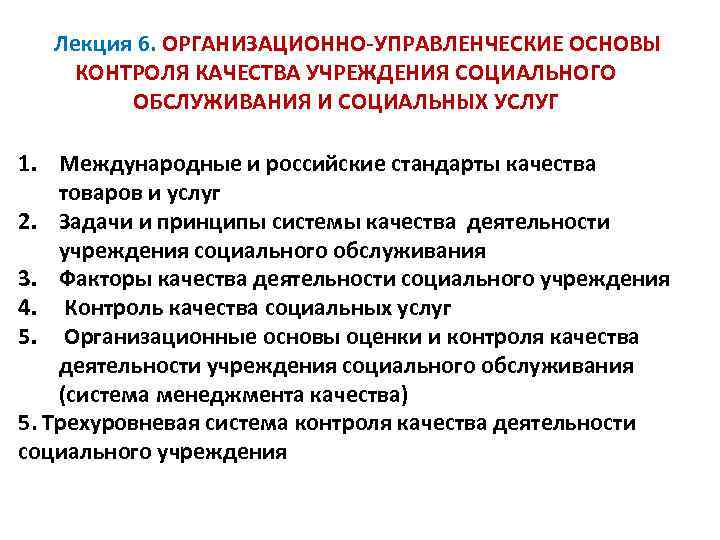 Лекция 6. ОРГАНИЗАЦИОННО-УПРАВЛЕНЧЕСКИЕ ОСНОВЫ КОНТРОЛЯ КАЧЕСТВА УЧРЕЖДЕНИЯ СОЦИАЛЬНОГО ОБСЛУЖИВАНИЯ И СОЦИАЛЬНЫХ УСЛУГ

1. Международные и российские стандарты качества товаров и услуг
2. Задачи и принципы системы качества деятельности учреждения социального обслуживания
3. Факторы качества деятельности социального учреждения
4. Контроль качества социальных услуг
5. Организационные основы оценки и контроля качества деятельности учреждения социального обслуживания (система менеджмента качества)
5. Трехуровневая система контроля качества деятельности социального учреждения